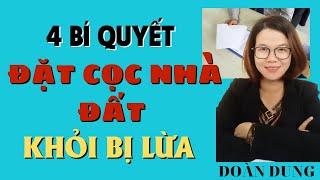 4 BÍ QUYẾT
ĐẶT CỌC NHÀ
ĐẤT
KHỎI BỊ LỪA

DOÀN DUNG